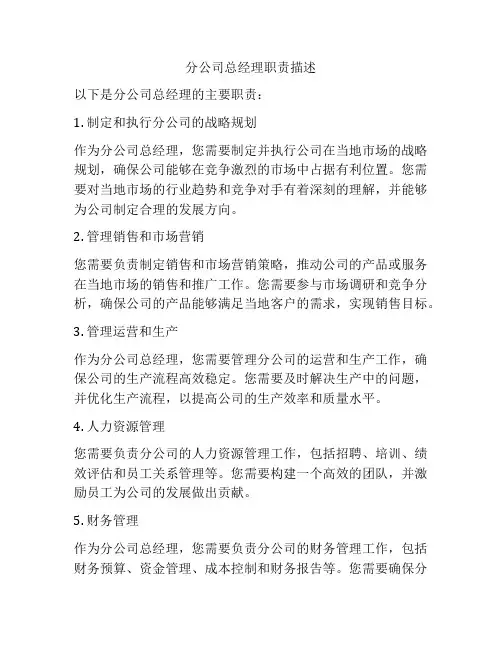 分公司总经理职责描述

以下是分公司总经理的主要职责：

1. 制定和执行分公司的战略规划

作为分公司总经理，您需要制定并执行公司在当地市场的战略规划，确保公司能够在竞争激烈的市场中占据有利位置。您需要对当地市场的行业趋势和竞争对手有着深刻的理解，并能够为公司制定合理的发展方向。

2. 管理销售和市场营销

您需要负责制定销售和市场营销策略，推动公司的产品或服务在当地市场的销售和推广工作。您需要参与市场调研和竞争分析，确保公司的产品能够满足当地客户的需求，实现销售目标。

3. 管理运营和生产

作为分公司总经理，您需要管理分公司的运营和生产工作，确保公司的生产流程高效稳定。您需要及时解决生产中的问题，并优化生产流程，以提高公司的生产效率和质量水平。

4. 人力资源管理

您需要负责分公司的人力资源管理工作，包括招聘、培训、绩效评估和员工关系管理等。您需要构建一个高效的团队，并激励员工为公司的发展做出贡献。

5. 财务管理

作为分公司总经理，您需要负责分公司的财务管理工作，包括财务预算、资金管理、成本控制和财务报告等。您需要确保分